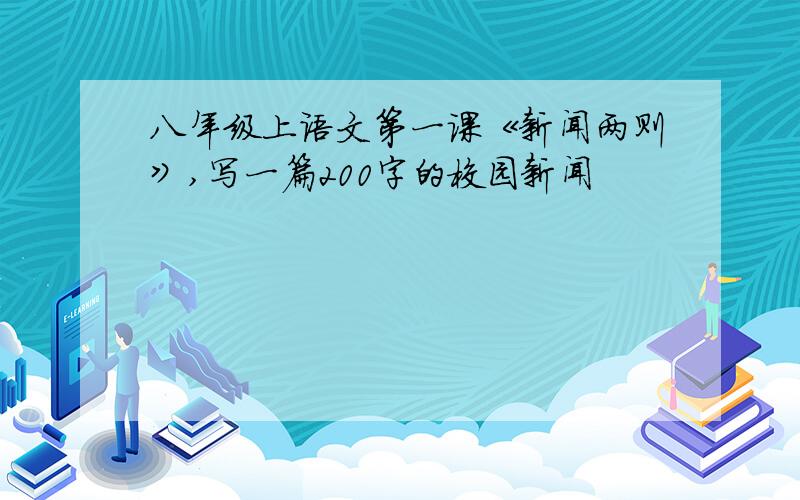 八年级上语文第一课《新闻两则》，写一篇200字的校园新闻

E-LEARNING